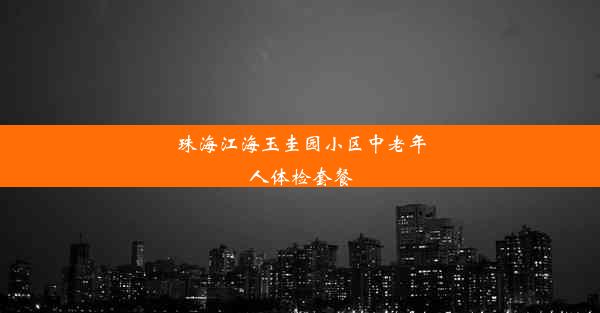 珠海江海玉圭园小区中老年人体检套餐